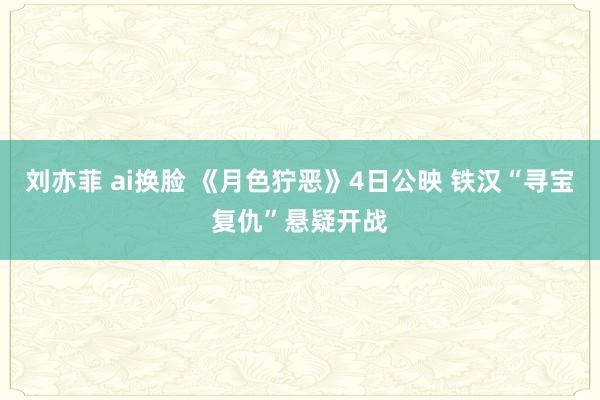 刘亦菲 ai换脸 《月色狩恶》4日公映 铁汉“寻宝复仇”悬疑开战